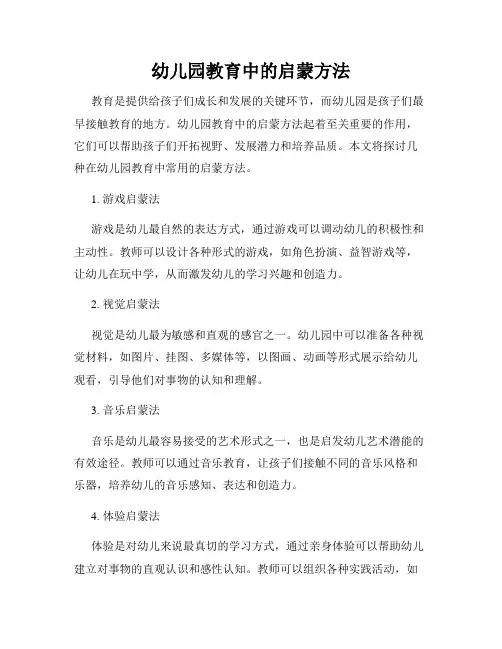 幼儿园教育中的启蒙方法

教育是提供给孩子们成长和发展的关键环节，而幼儿园是孩子们最早接触教育的地方。幼儿园教育中的启蒙方法起着至关重要的作用，它们可以帮助孩子们开拓视野、发展潜力和培养品质。本文将探讨几种在幼儿园教育中常用的启蒙方法。

1. 游戏启蒙法

游戏是幼儿最自然的表达方式，通过游戏可以调动幼儿的积极性和主动性。教师可以设计各种形式的游戏，如角色扮演、益智游戏等，让幼儿在玩中学，从而激发幼儿的学习兴趣和创造力。

2. 视觉启蒙法

视觉是幼儿最为敏感和直观的感官之一。幼儿园中可以准备各种视觉材料，如图片、挂图、多媒体等，以图画、动画等形式展示给幼儿观看，引导他们对事物的认知和理解。

3. 音乐启蒙法

音乐是幼儿最容易接受的艺术形式之一，也是启发幼儿艺术潜能的有效途径。教师可以通过音乐教育，让孩子们接触不同的音乐风格和乐器，培养幼儿的音乐感知、表达和创造力。

4. 体验启蒙法

体验是对幼儿来说最真切的学习方式，通过亲身体验可以帮助幼儿建立对事物的直观认识和感性认知。教师可以组织各种实践活动，如